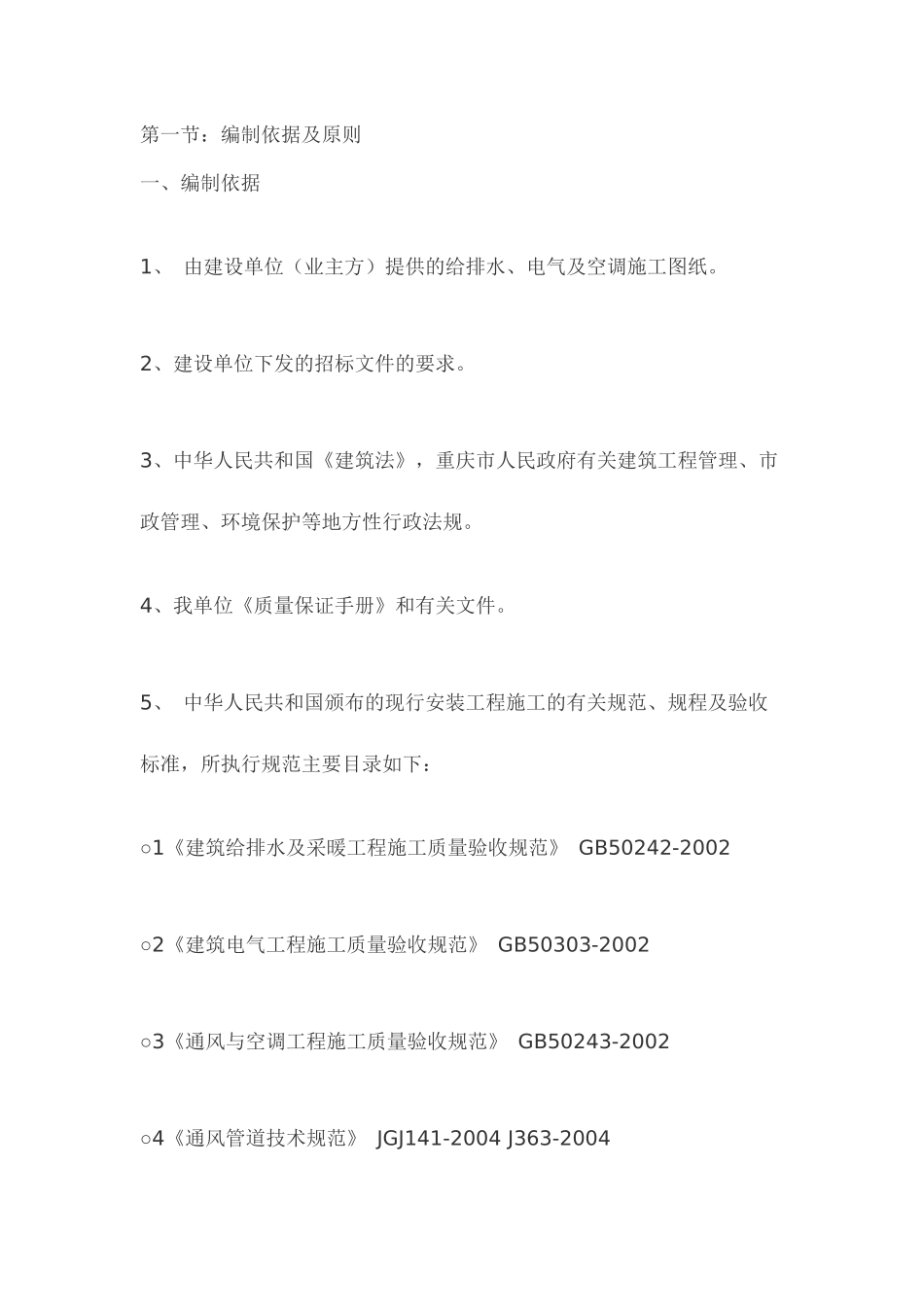 第一节：编制依据及原则

一、编制依据

1、 由建设单位（业主方）提供的给排水、电气及空调施工图纸。

2、建设单位下发的招标文件的要求。

3、中华人民共和国《建筑法》，重庆市人民政府有关建筑工程管理、市政管理、环境保护等地方性行政法规。

4、我单位《质量保证手册》和有关文件。

5、 中华人民共和国颁布的现行安装工程施工的有关规范、规程及验收标准，所执行规范主要目录如下：

○1《建筑给排水及采暖工程施工质量验收规范》 GB50242-2002

○2《建筑电气工程施工质量验收规范》 GB50303-2002

○3《通风与空调工程施工质量验收规范》 GB50243-2002

○4《通风管道技术规范》 JGJ141-2004 J363-2004